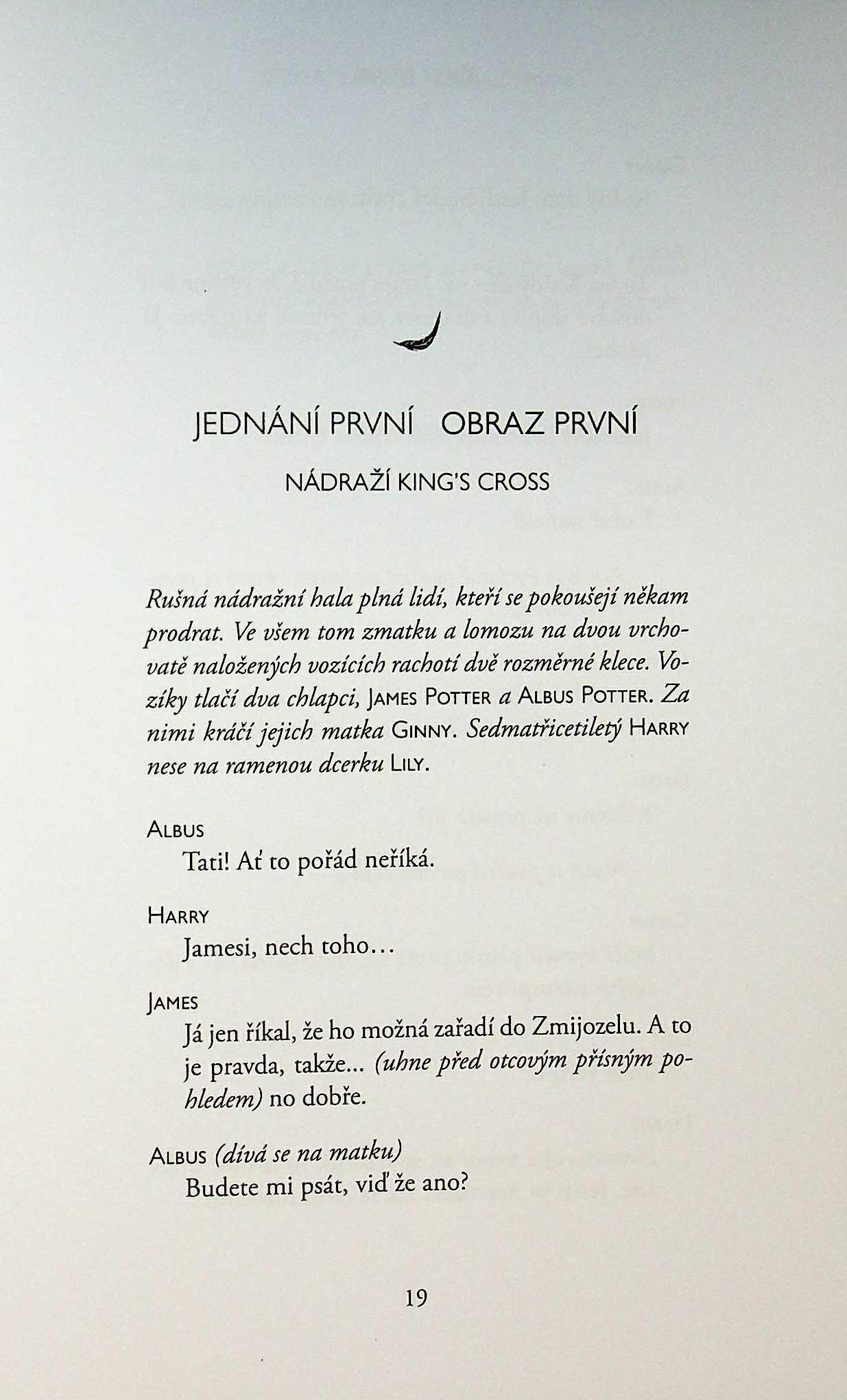 JEDNÁNÍ PRVNÍ OBRAZ PRVNÍ

NÁDRAŽÍ KING'S CROSS

Rušná nádražní hala plná lidí, kteří se pokoušejí někam prodrat. Ve všem tom zmatku a lomozu na dvou vrchovatě naložených vozících rachotí dvě rozměrné klece. Vozíky tlačí dva chlapci, JAMES POTTER a ALBUS POTTER. Za nimi kráčí jejich matka GINNY. Sedmatřicetiletý HARRY nese na ramenou dcerku LILY.

ALBUS
Tati! Ať to pořád neříká.

HARRY
Jamesi, nech toho…

JAMES
Já jen říkal, že ho možná zařadí do Zmijozelu. A to je pravda, takže... (uhne před otcovým přísným pohledem) no dobře.

ALBUS (dívá se na matku)
Budete mi psát, viď že ano?

19